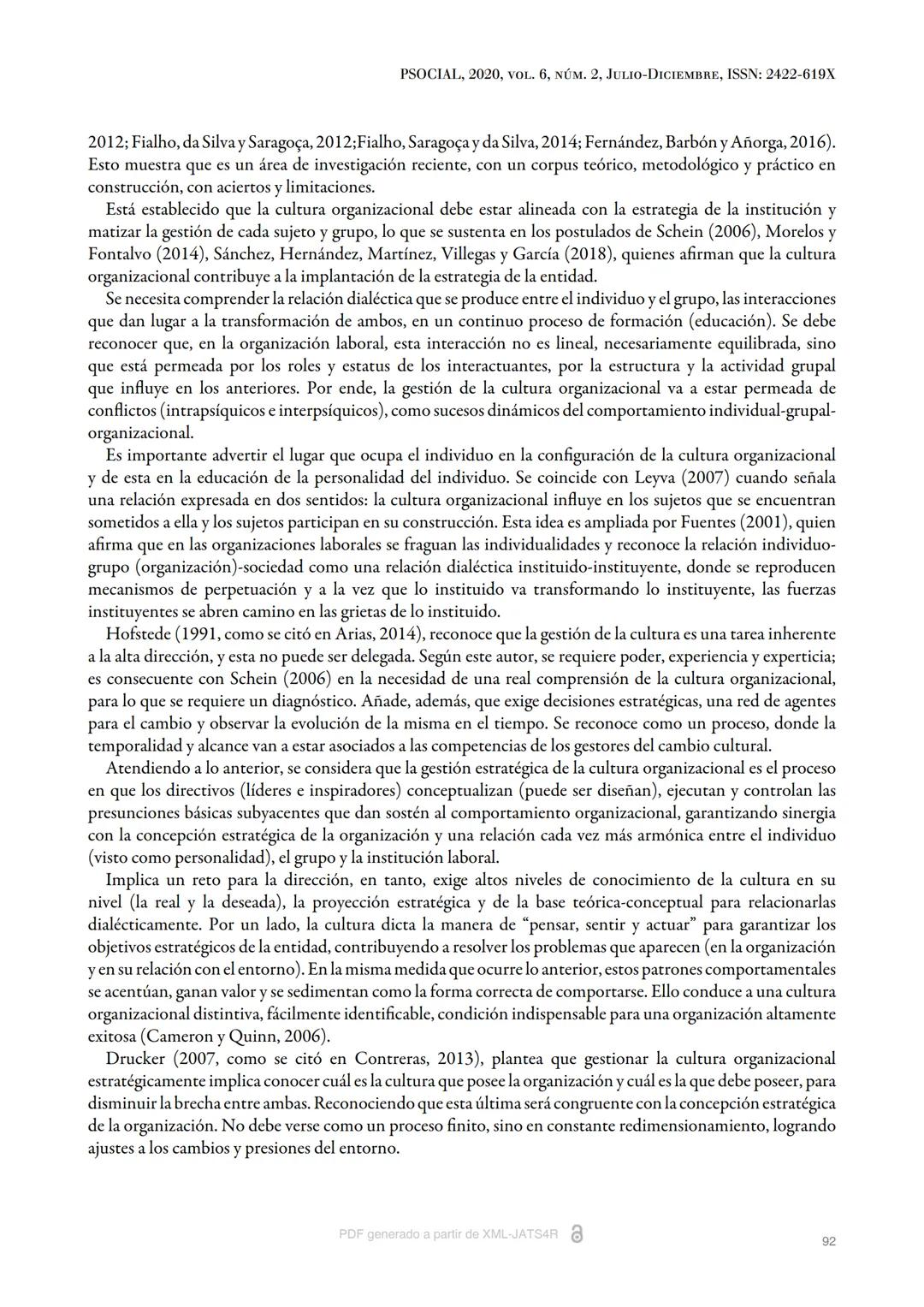 PSOCIAL, 2020, vol. 6, núm. 2, Julio-Diciembre, ISSN: 2422-619X

2012; Fialho, da Silva y Saragoça, 2012;Fialho, Saragoça y da Silva, 2014; Fernández, Barbón y Añorga, 2016). Esto muestra que es un área de investigación reciente, con un corpus teórico, metodológico y práctico en construcción, con aciertos y limitaciones.

Está establecido que la cultura organizacional debe estar alineada con la estrategia de la institución y matizar la gestión de cada sujeto y grupo, lo que se sustenta en los postulados de Schein (2006), Morelos y Fontalvo (2014), Sánchez, Hernández, Martínez, Villegas y García (2018), quienes afirman que la cultura organizacional contribuye a la implantación de la estrategia de la entidad.

Se necesita comprender la relación dialéctica que se produce entre el individuo y el grupo, las interacciones que dan lugar a la transformación de ambos, en un continuo proceso de formación (educación). Se debe reconocer que, en la organización laboral, esta interacción no es lineal, necesariamente equilibrada, sino que está permeada por los roles y estatus de los interactuantes, por la estructura y la actividad grupal que influye en los anteriores. Por ende, la gestión de la cultura organizacional va a estar permeada de conflictos (intrapsíquicos e interpsíquicos), como sucesos dinámicos del comportamiento individual-grupal-organizacional.

Es importante advertir el lugar que ocupa el individuo en la configuración de la cultura organizacional y de esta en la educación de la personalidad del individuo. Se coincide con Leyva (2007) cuando señala una relación expresada en dos sentidos: la cultura organizacional influye en los sujetos que se encuentran sometidos a ella y los sujetos participan en su construcción. Esta idea es ampliada por Fuentes (2001), quien afirma que en las organizaciones laborales se fraguan las individualidades y reconoce la relación individuo-grupo (organización)-sociedad como una relación dialéctica instituido-instituyente, donde se reproducen mecanismos de perpetuación y a la vez que lo instituido va transformando lo instituyente, las fuerzas instituyentes se abren camino en las grietas de lo instituido.

Hofstede (1991, como se citó en Arias, 2014), reconoce que la gestión de la cultura es una tarea inherente a la alta dirección, y esta no puede ser delegada. Según este autor, se requiere poder, experiencia y experticia; es consecuente con Schein (2006) en la necesidad de una real comprensión de la cultura organizacional, para lo que se requiere un diagnóstico. Añade, además, que exige decisiones estratégicas, una red de agentes para el cambio y observar la evolución de la misma en el tiempo. Se reconoce como un proceso, donde la temporalidad y alcance van a estar asociados a las competencias de los gestores del cambio cultural.

Atendiendo a lo anterior, se considera que la gestión estratégica de la cultura organizacional es el proceso en que los directivos (líderes e inspiradores) conceptualizan (puede ser diseñan), ejecutan y controlan las presunciones básicas subyacentes que dan sostén al comportamiento organizacional, garantizando sinergia con la concepción estratégica de la organización y una relación cada vez más armónica entre el individuo (visto como personalidad), el grupo y la institución laboral.

Implica un reto para la dirección, en tanto, exige altos niveles de conocimiento de la cultura en su nivel (la real y la deseada), la proyección estratégica y de la base teórica-conceptual para relacionarlas dialécticamente. Por un lado, la cultura dicta la manera de “pensar, sentir y actuar” para garantizar los objetivos estratégicos de la entidad, contribuyendo a resolver los problemas que aparecen (en la organización y en su relación con el entorno). En la misma medida que ocurre lo anterior, estos patrones comportamentales se acentúan, ganan valor y se sedimentan como la forma correcta de comportarse. Ello conduce a una cultura organizacional distintiva, fácilmente identificable, condición indispensable para una organización altamente exitosa (Cameron y Quinn, 2006).

Drucker (2007, como se citó en Contreras, 2013), plantea que gestionar la cultura organizacional estratégicamente implica conocer cuál es la cultura que posee la organización y cuál es la que debe poseer, para disminuir la brecha entre ambas. Reconociendo que esta última será congruente con la concepción estratégica de la organización. No debe verse como un proceso finito, sino en constante redimensionamiento, logrando ajustes a los cambios y presiones del entorno.

PDF generado a partir de XML-JATS4R

92